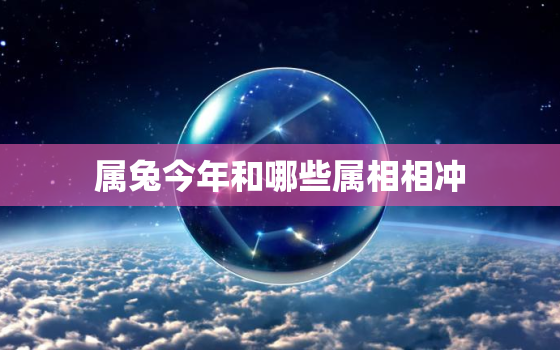 属兔今年和哪些属相相冲